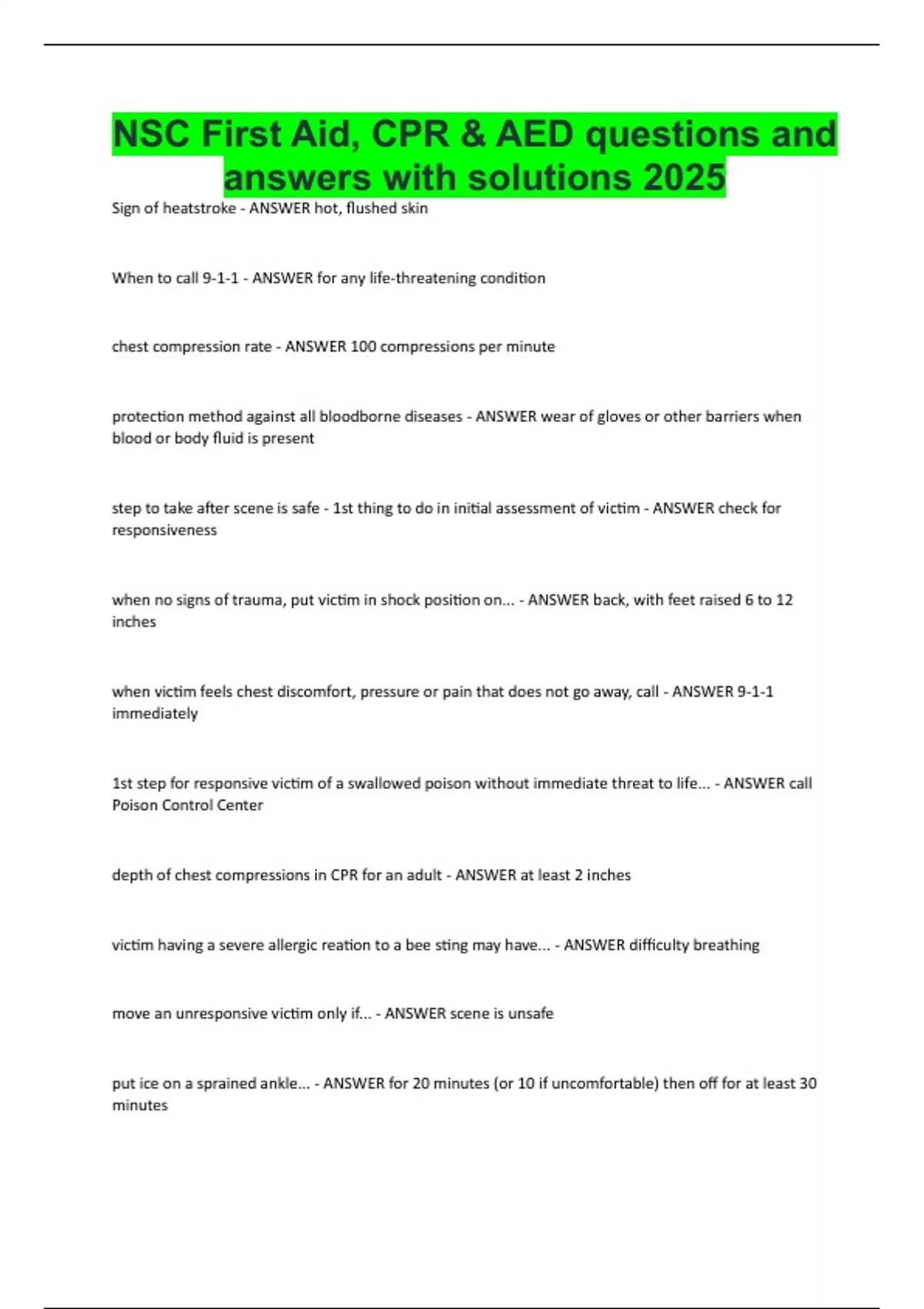 NSC First Aid, CPR & AED questions and answers with solutions 2025

Sign of heatstroke - ANSWER hot, flushed skin

When to call 9-1-1 - ANSWER for any life-threatening condition

chest compression rate - ANSWER 100 compressions per minute

protection method against all bloodborne diseases - ANSWER wear of gloves or other barriers when blood or body fluid is present

step to take after scene is safe - 1st thing to do in initial assessment of victim - ANSWER check for responsiveness

when no signs of trauma, put victim in shock position on... - ANSWER back, with feet raised 6 to 12 inches

when victim feels chest discomfort, pressure or pain that does not go away, call - ANSWER 9-1-1 immediately

1st step for responsive victim of a swallowed poison without immediate threat to life... - ANSWER call Poison Control Center

depth of chest compressions in CPR for an adult - ANSWER at least 2 inches

victim having a severe allergic reation to a bee sting may have... - ANSWER difficulty breathing

move an unresponsive victim only if... - ANSWER scene is unsafe

put ice on a sprained ankle... - ANSWER for 20 minutes (or 10 if uncomfortable) then off for at least 30 minutes